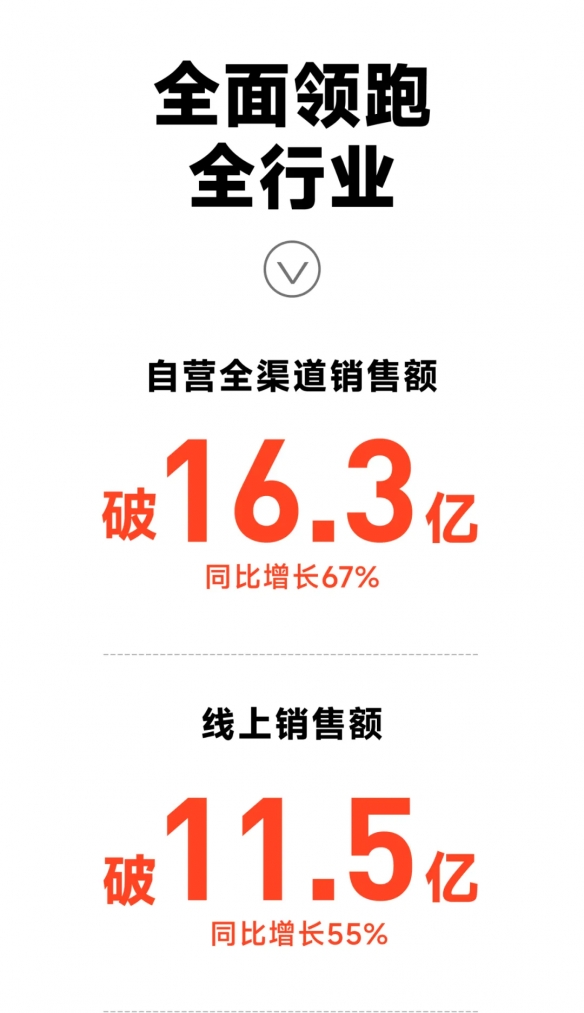 全面领跑
全行业

自营全渠道销售额

破16.3亿
同比增长67%

线上销售额

破11.5亿
同比增长55%